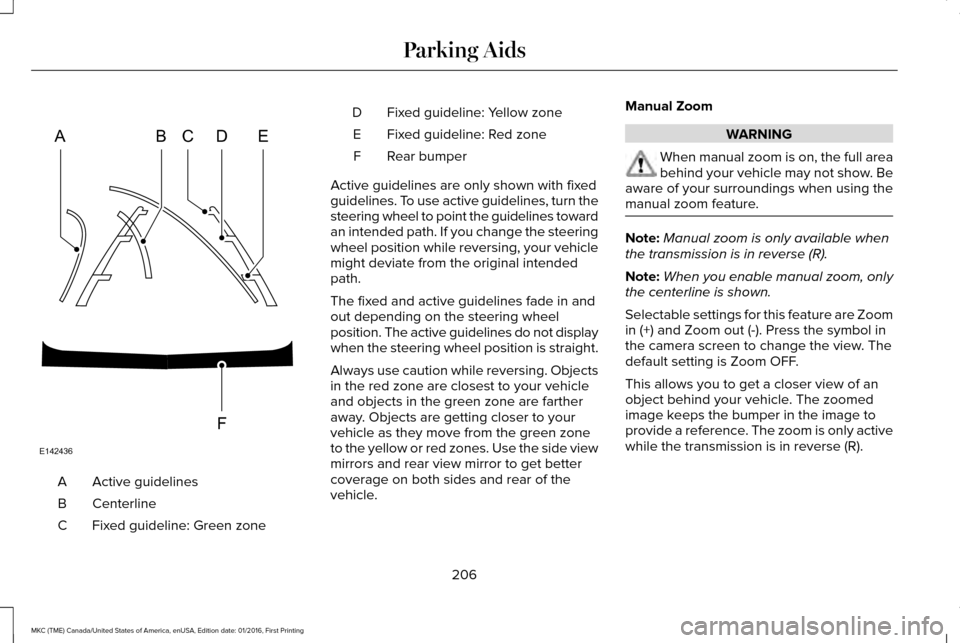 Parking Aids

A B C D E

F

E142436

| A | Active guidelines |
|---|---|
| B | Centerline |
| C | Fixed guideline: Green zone |
| D | Fixed guideline: Yellow zone |
| E | Fixed guideline: Red zone |
| F | Rear bumper |

Active guidelines are only shown with fixed guidelines. To use active guidelines, turn the steering wheel to point the guidelines toward an intended path. If you change the steering wheel position while reversing, your vehicle might deviate from the original intended path.

The fixed and active guidelines fade in and out depending on the steering wheel position. The active guidelines do not display when the steering wheel position is straight.

Always use caution while reversing. Objects in the red zone are closest to your vehicle and objects in the green zone are farther away. Objects are getting closer to your vehicle as they move from the green zone to the yellow or red zones. Use the side view mirrors and rear view mirror to get better coverage on both sides and rear of the vehicle.

Manual Zoom

WARNING

When manual zoom is on, the full area behind your vehicle may not show. Be aware of your surroundings when using the manual zoom feature.

Note: Manual zoom is only available when the transmission is in reverse (R).

Note: When you enable manual zoom, only the centerline is shown.

Selectable settings for this feature are Zoom in (+) and Zoom out (-). Press the symbol in the camera screen to change the view. The default setting is Zoom OFF.

This allows you to get a closer view of an object behind your vehicle. The zoomed image keeps the bumper in the image to provide a reference. The zoom is only active while the transmission is in reverse (R).

206

MKC (TME) Canada/United States of America, enUSA, Edition date: 01/2016, First Printing

carmanualsonline.info